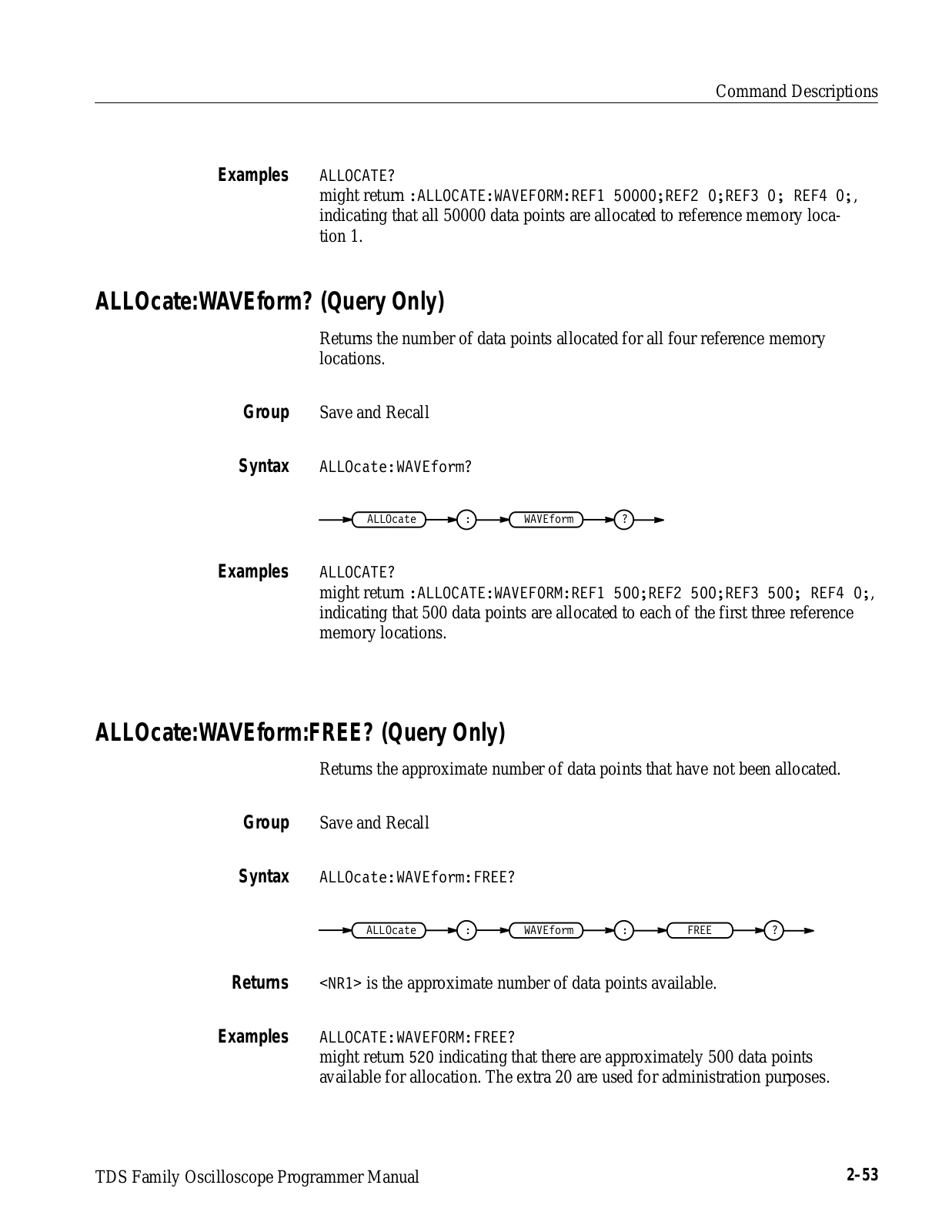 Command Descriptions

Examples ALLOCATE?
might return :ALLOCATE:WAVEFORM:REF1 50000;REF2 0;REF3 0; REF4 0;, indicating that all 50000 data points are allocated to reference memory location 1.

ALLOcate:WAVEform? (Query Only)

Returns the number of data points allocated for all four reference memory locations.

Group Save and Recall

Syntax ALLOcate:WAVEform?

ALLOcate : WAVEform ?

Examples ALLOCATE?
might return :ALLOCATE:WAVEFORM:REF1 500;REF2 500;REF3 500; REF4 0;, indicating that 500 data points are allocated to each of the first three reference memory locations.

ALLOcate:WAVEform:FREE? (Query Only)

Returns the approximate number of data points that have not been allocated.

Group Save and Recall

Syntax ALLOcate:WAVEform:FREE?

ALLOcate : WAVEform : FREE ?

Returns <NR1> is the approximate number of data points available.

Examples ALLOCATE:WAVEFORM:FREE?
might return 520 indicating that there are approximately 500 data points available for allocation. The extra 20 are used for administration purposes.

TDS Family Oscilloscope Programmer Manual 2–53